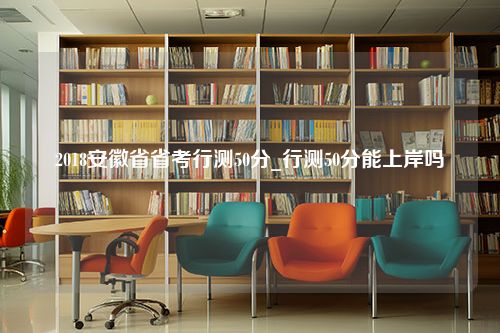 2018安徽省省考行测50分_行测50分能上岸吗